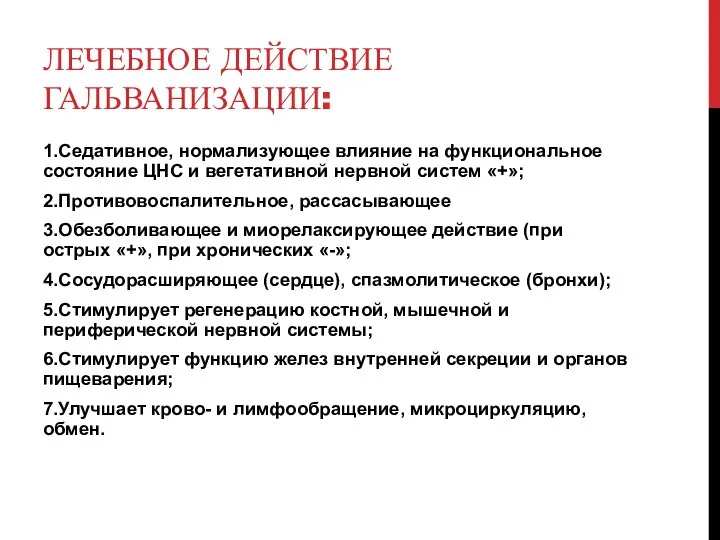 ЛЕЧЕБНОЕ ДЕЙСТВИЕ ГАЛЬВАНИЗАЦИИ:

1.Седативное, нормализующее влияние на функциональное состояние ЦНС и вегетативной нервной систем «+»;

2.Противовоспалительное, рассасывающее

3.Обезболивающее и миорелаксирующее действие (при острых «+», при хронических «-»;

4.Сосудорасширяющее (сердце), спазмолитическое (бронхи);

5.Стимулирует регенерацию костной, мышечной и периферической нервной системы;

6.Стимулирует функцию желез внутренней секреции и органов пищеварения;

7.Улучшает крово- и лимфообращение, микроциркуляцию, обмен.